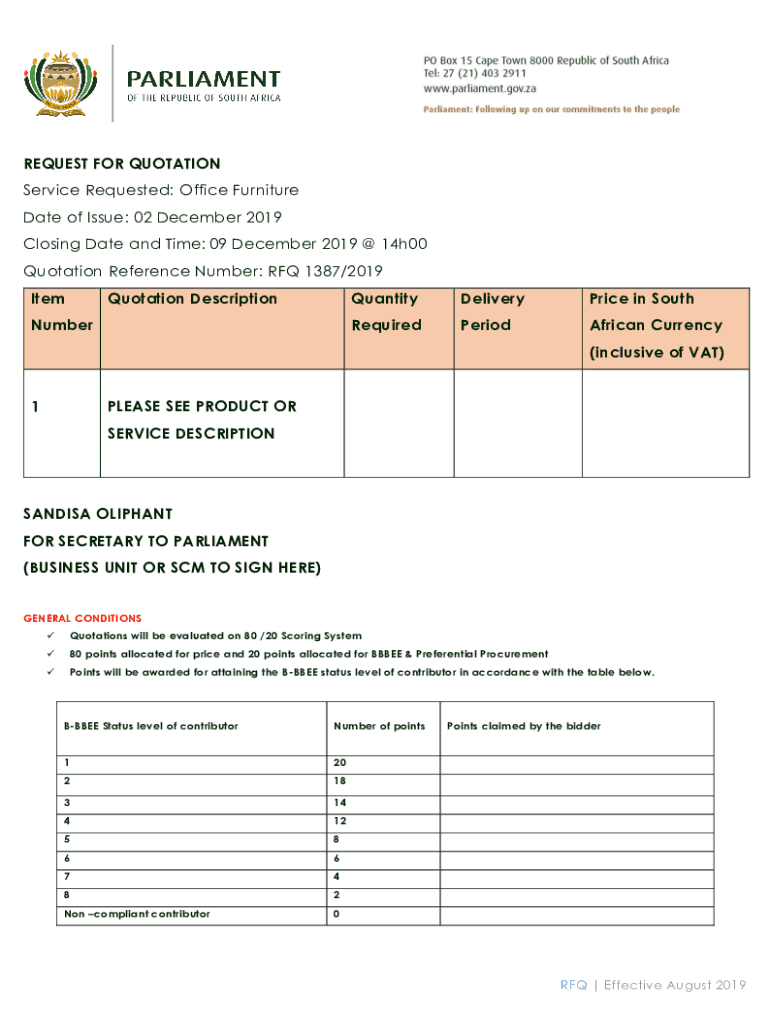 PARLIAMENT
OF THE REPUBLIC OF SOUTH AFRICA

PO Box 15 Cape Town 8000 Republic of South Africa
Tel: 27 (21) 403 2911
www.parliament.gov.za
Parliament: Following up on our commitments to the people

REQUEST FOR QUOTATION
Service Requested: Office Furniture
Date of Issue: 02 December 2019
Closing Date and Time: 09 December 2019 @ 14h00
Quotation Reference Number: RFQ 1387/2019

| Item Number | Quotation Description | Quantity Required | Delivery Period | Price in South African Currency (inclusive of VAT) |
|---|---|---|---|---|
| 1 | PLEASE SEE PRODUCT OR SERVICE DESCRIPTION | | | |

SANDISA OLIPHANT
FOR SECRETARY TO PARLIAMENT
(BUSINESS UNIT OR SCM TO SIGN HERE)

GENERAL CONDITIONS
✓ Quotations will be evaluated on 80 /20 Scoring System
✓ 80 points allocated for price and 20 points allocated for BBBEE & Preferential Procurement
✓ Points will be awarded for attaining the B-BBEE status level of contributor in accordance with the table below.

| B-BBEE Status level of contributor | Number of points | Points claimed by the bidder |
|---|---|---|
| 1 | 20 | |
| 2 | 18 | |
| 3 | 14 | |
| 4 | 12 | |
| 5 | 8 | |
| 6 | 6 | |
| 7 | 4 | |
| 8 | 2 | |
| Non –compliant contributor | 0 | |

RFQ | Effective August 2019